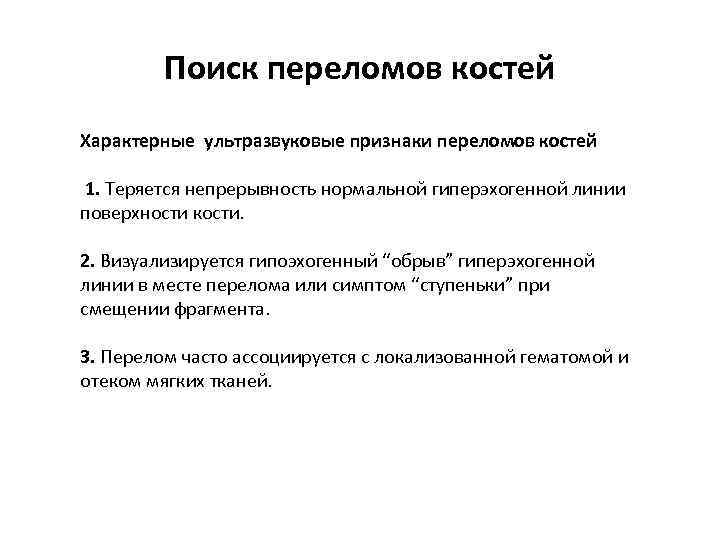 Поиск переломов костей

Характерные ультразвуковые признаки переломов костей

1. Теряется непрерывность нормальной гиперэхогенной линии поверхности кости.

2. Визуализируется гипоэхогенный “обрыв” гиперэхогенной линии в месте перелома или симптом “ступеньки” при смещении фрагмента.

3. Перелом часто ассоциируется с локализованной гематомой и отеком мягких тканей.